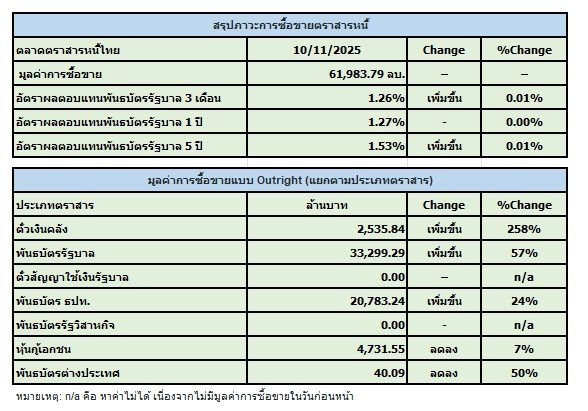 สรุปภาวะการซื้อขายตราสารหนี้

| ตลาดตราสารหนี้ไทย | 10/11/2025 | Change | %Change |
|---|---|---|---|
| มูลค่าการซื้อขาย | 61,983.79 ลบ. | – | – |
| อัตราผลตอบแทนพันธบัตรรัฐบาล 3 เดือน | 1.26% | เพิ่มขึ้น | 0.01% |
| อัตราผลตอบแทนพันธบัตรรัฐบาล 1 ปี | 1.27% | - | 0.00% |
| อัตราผลตอบแทนพันธบัตรรัฐบาล 5 ปี | 1.53% | เพิ่มขึ้น | 0.01% |

มูลค่าการซื้อขายแบบ Outright (แยกตามประเภทตราสาร)

| ประเภทตราสาร | ล้านบาท | Change | %Change |
|---|---|---|---|
| ตั๋วเงินคลัง | 2,535.84 | เพิ่มขึ้น | 258% |
| พันธบัตรรัฐบาล | 33,299.29 | เพิ่มขึ้น | 57% |
| ตั๋วสัญญาใช้เงินรัฐบาล | 0.00 | – | n/a |
| พันธบัตร ธปท. | 20,783.24 | เพิ่มขึ้น | 24% |
| พันธบัตรรัฐวิสาหกิจ | 0.00 | - | n/a |
| หุ้นกู้เอกชน | 4,731.55 | ลดลง | 7% |
| พันธบัตรต่างประเทศ | 40.09 | ลดลง | 50% |

หมายเหตุ: n/a คือ หาค่าไม่ได้ เนื่องจากไม่มีมูลค่าการซื้อขายในวันก่อนหน้า